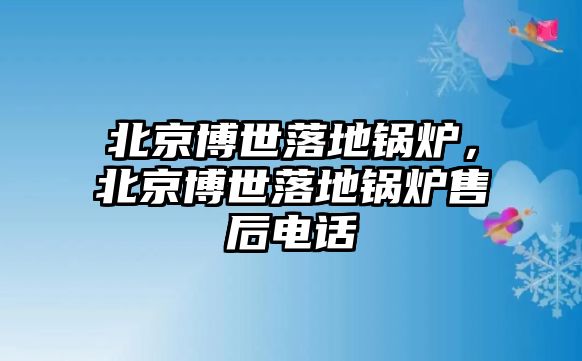 北京博世落地锅炉，北京博世落地锅炉售后电话